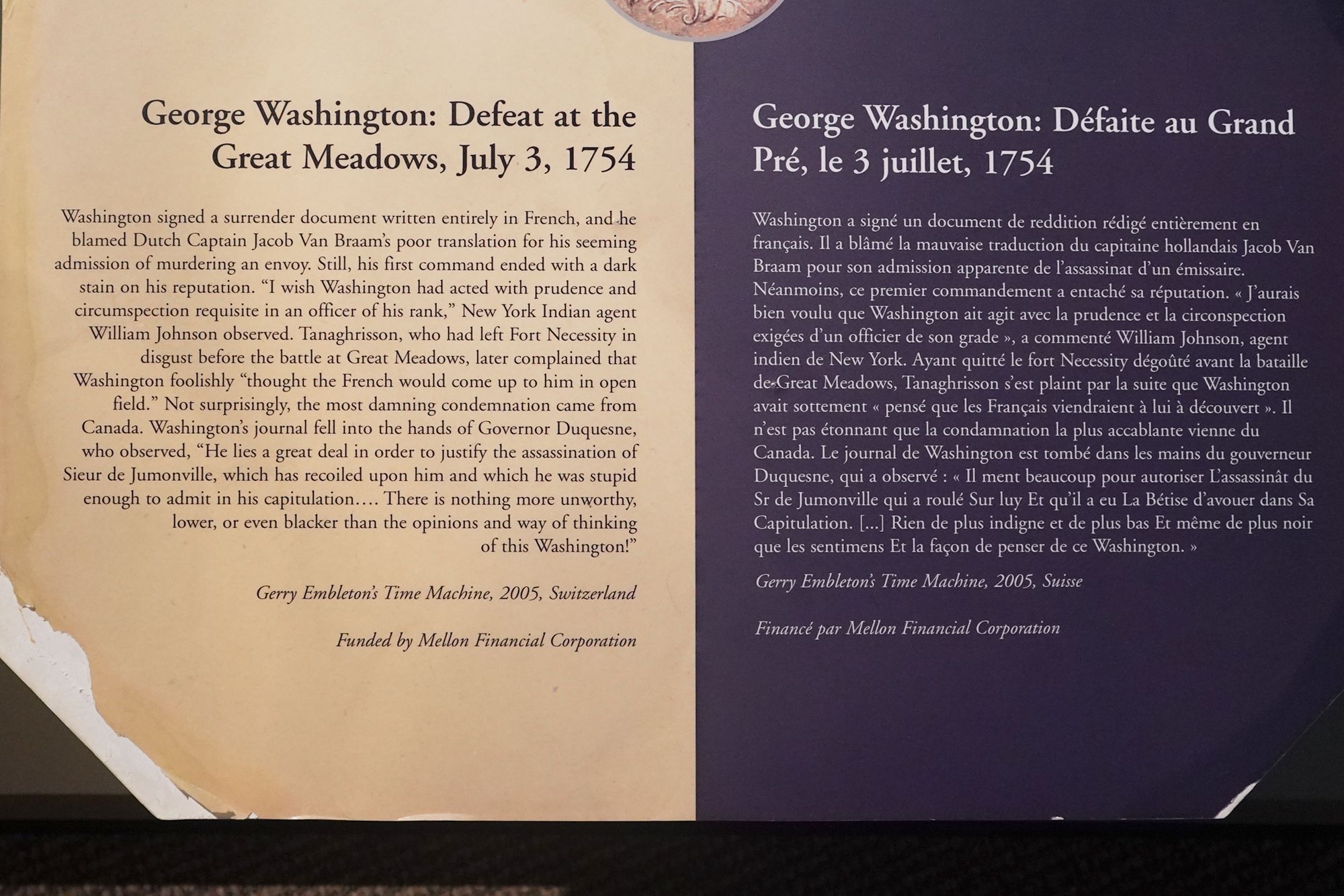 George Washington: Defeat at the Great Meadows, July 3, 1754

Washington signed a surrender document written entirely in French, and he blamed Dutch Captain Jacob Van Braam's poor translation for his seeming admission of murdering an envoy. Still, his first command ended with a dark stain on his reputation. "I wish Washington had acted with prudence and circumspection requisite in an officer of his rank," New York Indian agent William Johnson observed. Tanaghrisson, who had left Fort Necessity in disgust before the battle at Great Meadows, later complained that Washington foolishly "thought the French would come up to him in open field." Not surprisingly, the most damning condemnation came from Canada. Washington's journal fell into the hands of Governor Duquesne, who observed, "He lies a great deal in order to justify the assassination of Sieur de Jumonville, which has recoiled upon him and which he was stupid enough to admit in his capitulation…. There is nothing more unworthy, lower, or even blacker than the opinions and way of thinking of this Washington!"

Gerry Embleton's Time Machine, 2005, Switzerland

Funded by Mellon Financial Corporation

George Washington: Défaite au Grand Pré, le 3 juillet, 1754

Washington a signé un document de reddition rédigé entièrement en français. Il a blâmé la mauvaise traduction du capitaine hollandais Jacob Van Braam pour son admission apparente de l'assassinat d'un émissaire. Néanmoins, ce premier commandement a entaché sa réputation. « J'aurais bien voulu que Washington ait agit avec la prudence et la circonspection exigées d'un officier de son grade », a commenté William Johnson, agent indien de New York. Ayant quitté le fort Necessity dégoûté avant la bataille de Great Meadows, Tanaghrisson s'est plaint par la suite que Washington avait sottement « pensé que les Français viendraient à lui à découvert ». Il n'est pas étonnant que la condamnation la plus accablante vienne du Canada. Le journal de Washington est tombé dans les mains du gouverneur Duquesne, qui a observé : « Il ment beaucoup pour autoriser L'assassinât du Sr de Jumonville qui a roulé Sur luy Et qu'il a eu La Bétise d'avouer dans Sa Capitulation. [...] Rien de plus indigne et de plus bas Et même de plus noir que les sentimens Et la façon de penser de ce Washington. »

Gerry Embleton's Time Machine, 2005, Suisse

Financé par Mellon Financial Corporation